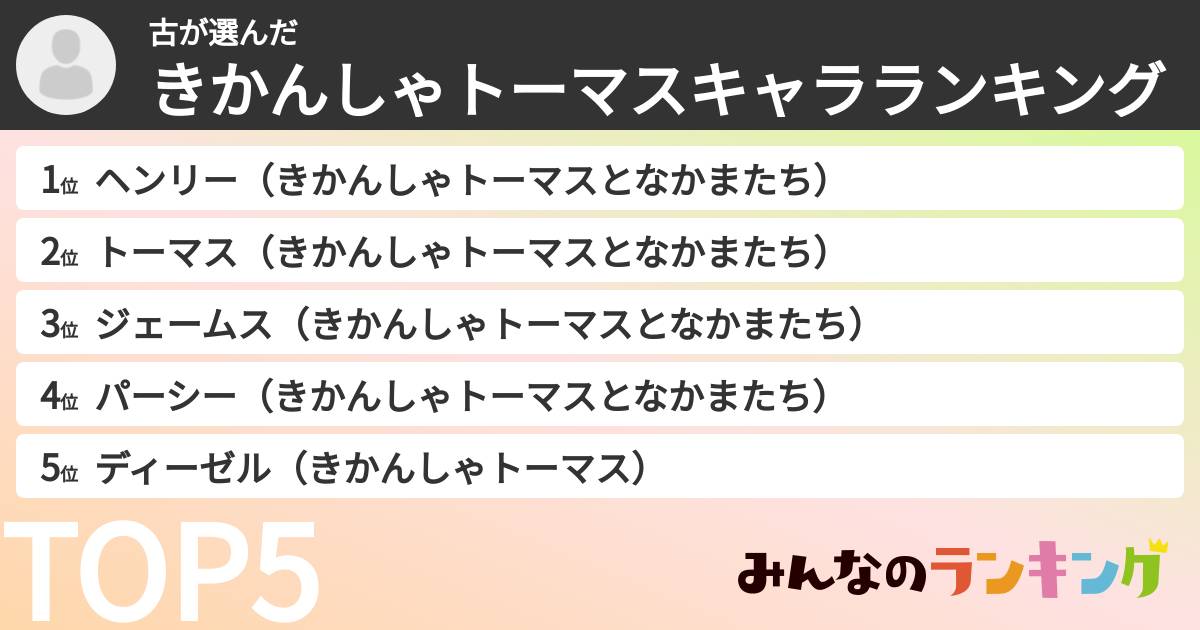 古が選んだ
きかんしゃトーマスキャラランキング

1位 ヘンリー（きかんしゃトーマスとなかまたち）
2位 トーマス（きかんしゃトーマスとなかまたち）
3位 ジェームス（きかんしゃトーマスとなかまたち）
4位 パーシー（きかんしゃトーマスとなかまたち）
5位 ディーゼル（きかんしゃトーマス）

TOP5

みんなのランキング